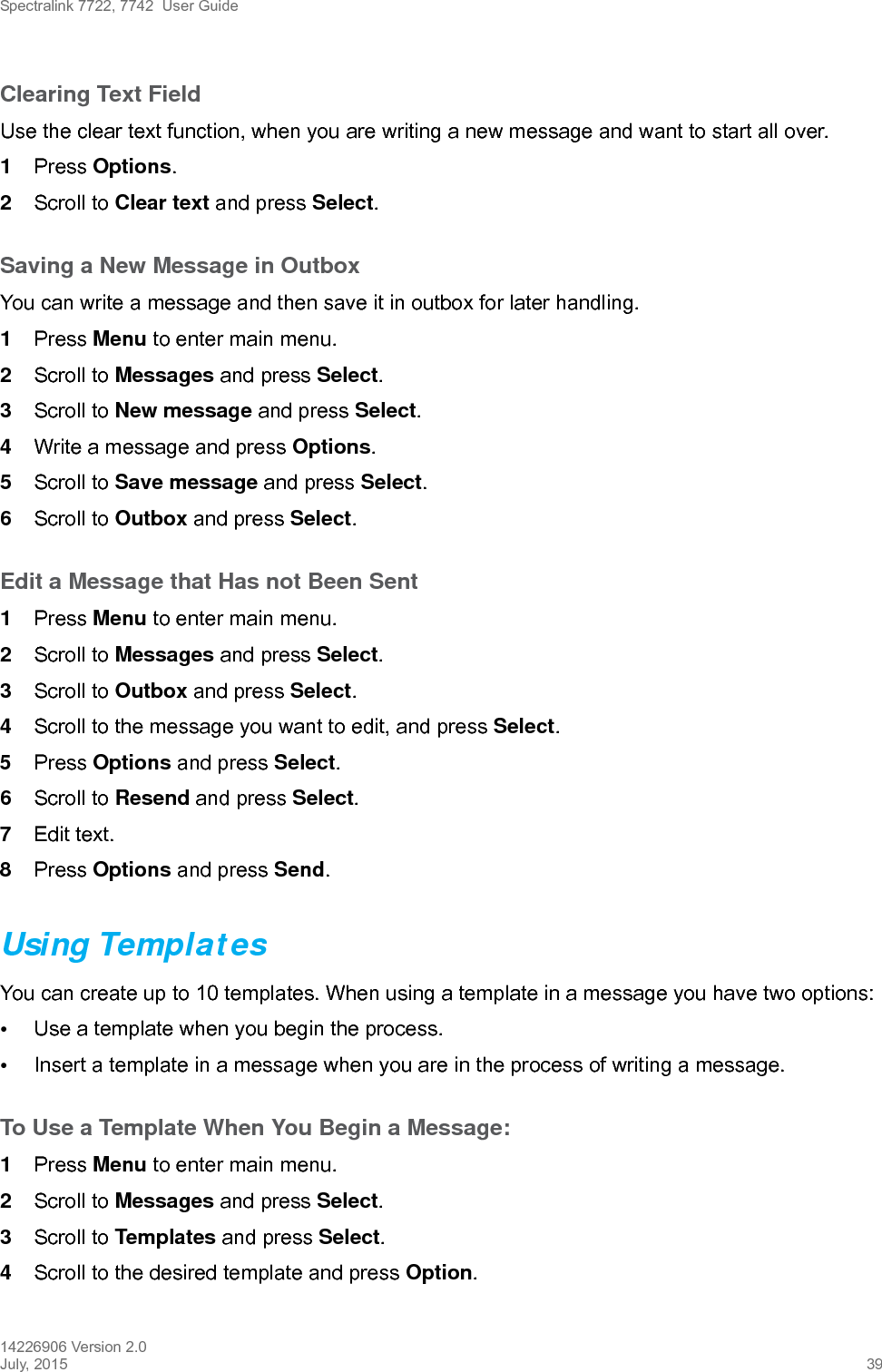 Spectralink 7722, 7742 User Guide

Clearing Text Field

Use the clear text function, when you are writing a new message and want to start all over.

1 Press Options.

2 Scroll to Clear text and press Select.

Saving a New Message in Outbox

You can write a message and then save it in outbox for later handling.

1 Press Menu to enter main menu.

2 Scroll to Messages and press Select.

3 Scroll to New message and press Select.

4 Write a message and press Options.

5 Scroll to Save message and press Select.

6 Scroll to Outbox and press Select.

Edit a Message that Has not Been Sent

1 Press Menu to enter main menu.

2 Scroll to Messages and press Select.

3 Scroll to Outbox and press Select.

4 Scroll to the message you want to edit, and press Select.

5 Press Options and press Select.

6 Scroll to Resend and press Select.

7 Edit text.

8 Press Options and press Send.

Using Templates

You can create up to 10 templates. When using a template in a message you have two options:

• Use a template when you begin the process.

• Insert a template in a message when you are in the process of writing a message.

To Use a Template When You Begin a Message:

1 Press Menu to enter main menu.

2 Scroll to Messages and press Select.

3 Scroll to Templates and press Select.

4 Scroll to the desired template and press Option.

14226906 Version 2.0
July, 2015

39